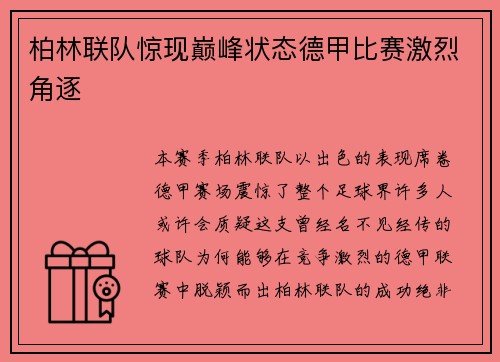 柏林联队惊现巅峰状态德甲比赛激烈角逐

本赛季柏林联队以出色的表现席卷德甲赛场震惊了整个足球界许多人或许会质疑这支曾经名不见经传的球队为何能够在竞争激烈的德甲联赛中脱颖而出柏林联队的成功绝非